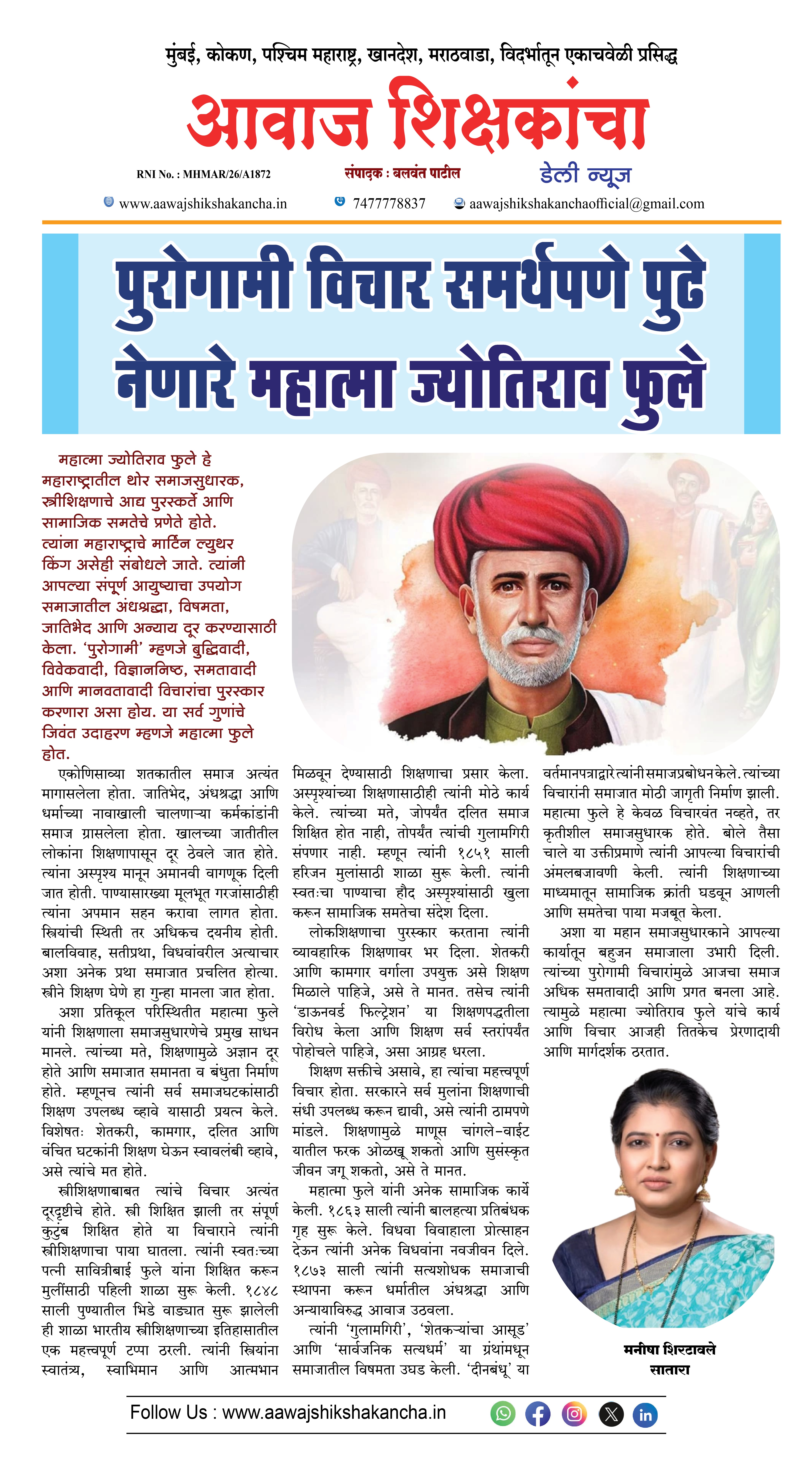 मुंबई, कोकण, पश्चिम महाराष्ट्र, खानदेश, मराठवाडा, विदर्भातून एकाचवेळी प्रसिद्ध

आवाज शिक्षकांचा

RNI No. : MHMAR/26/A1872

संपादक : बलवंत पाटील

डेली न्यूज

www.aawajshikshakancha.in 7477778837 aawajshikshakanchaofficial@gmail.com

पुरोगामी विचार समर्थपणे पुढे नेणारे महात्मा ज्योतिराव फुले

महात्मा ज्योतिराव फुले हे महाराष्ट्रातील थोर समाजसुधारक, स्त्रीशिक्षणाचे आद्य पुरस्कर्ते आणि सामाजिक समतेचे प्रणेते होते. त्यांना महाराष्ट्राचे मार्टिन ल्युथर किंग असेही संबोधले जाते. त्यांनी आपल्या संपूर्ण आयुष्याचा उपयोग समाजातील अंधश्रद्धा, विषमता, जातिभेद आणि अन्याय दूर करण्यासाठी केला. 'पुरोगामी' म्हणजे बुद्धिवादी, विवेकवादी, विज्ञाननिष्ठ, समतावादी आणि मानवतावादी विचारांचा पुरस्कार करणारा असा होय. या सर्व गुणांचे जिवंत उदाहरण म्हणजे महात्मा फुले होत.

एकोणिसाव्या शतकातील समाज अत्यंत मागासलेला होता. जातिभेद, अंधश्रद्धा आणि धर्माच्या नावाखाली चालणाऱ्या कर्मकांडांनी समाज ग्रासलेला होता. खालच्या जातीतील लोकांना शिक्षणापासून दूर ठेवले जात होते. त्यांना अस्पृश्य मानून अमानवी वागणूक दिली जात होती. पाण्यासारख्या मूलभूत गरजांसाठीही त्यांना अपमान सहन करावा लागत होता. स्त्रियांची स्थिती तर अधिकच दयनीय होती. बालविवाह, सतीप्रथा, विधवांवरील अत्याचार अशा अनेक प्रथा समाजात प्रचलित होत्या. स्त्रीने शिक्षण घेणे हा गुन्हा मानला जात होता.

अशा प्रतिकूल परिस्थितीत महात्मा फुले यांनी शिक्षणाला समाजसुधारणेचे प्रमुख साधन मानले. त्यांच्या मते, शिक्षणामुळे अज्ञान दूर होते आणि समाजात समानता व बंधुता निर्माण होते. म्हणूनच त्यांनी सर्व समाजघटकांसाठी शिक्षण उपलब्ध व्हावे यासाठी प्रयत्न केले. विशेषतः शेतकरी, कामगार, दलित आणि वंचित घटकांनी शिक्षण घेऊन स्वावलंबी व्हावे, असे त्यांचे मत होते.

स्त्रीशिक्षणाबाबत त्यांचे विचार अत्यंत दूरदृष्टीचे होते. स्त्री शिक्षित झाली तर संपूर्ण कुटुंब शिक्षित होते या विचाराने त्यांनी स्त्रीशिक्षणाचा पाया घातला. त्यांनी स्वतःच्या पत्नी सावित्रीबाई फुले यांना शिक्षित करून मुलींसाठी पहिली शाळा सुरू केली. १८४८ साली पुण्यातील भिडे वाड्यात सुरू झालेली ही शाळा भारतीय स्त्रीशिक्षणाच्या इतिहासातील एक महत्त्वपूर्ण टप्पा ठरली. त्यांनी स्त्रियांना स्वातंत्र्य, स्वाभिमान आणि आत्मभान मिळवून देण्यासाठी शिक्षणाचा प्रसार केला. अस्पृश्यांच्या शिक्षणासाठीही त्यांनी मोठे कार्य केले. त्यांच्या मते, जोपर्यंत दलित समाज शिक्षित होत नाही, तोपर्यंत त्यांची गुलामगिरी संपणार नाही. म्हणून त्यांनी १८५१ साली हरिजन मुलांसाठी शाळा सुरू केली. त्यांनी स्वतःचा पाण्याचा हौद अस्पृश्यांसाठी खुला करून सामाजिक समतेचा संदेश दिला.

लोकशिक्षणाचा पुरस्कार करताना त्यांनी व्यावहारिक शिक्षणावर भर दिला. शेतकरी आणि कामगार वर्गाला उपयुक्त असे शिक्षण मिळाले पाहिजे, असे ते मानत. तसेच त्यांनी 'डाऊनवर्ड फिल्ट्रेशन' या शिक्षणपद्धतीला विरोध केला आणि शिक्षण सर्व स्तरांपर्यंत पोहोचले पाहिजे, असा आग्रह धरला.

शिक्षण सक्तीचे असावे, हा त्यांचा महत्त्वपूर्ण विचार होता. सरकारने सर्व मुलांना शिक्षणाची संधी उपलब्ध करून द्यावी, असे त्यांनी ठामपणे मांडले. शिक्षणामुळे माणूस चांगले-वाईट यातील फरक ओळखू शकतो आणि सुसंस्कृत जीवन जगू शकतो, असे ते मानत.

महात्मा फुले यांनी अनेक सामाजिक कार्ये केली. १८६३ साली त्यांनी बालहत्या प्रतिबंधक गृह सुरू केले. विधवा विवाहाला प्रोत्साहन देऊन त्यांनी अनेक विधवांना नवजीवन दिले. १८७३ साली त्यांनी सत्यशोधक समाजाची स्थापना करून धर्मातील अंधश्रद्धा आणि अन्यायाविरुद्ध आवाज उठवला.

त्यांनी 'गुलामगिरी', 'शेतकऱ्यांचा आसूड' आणि 'सार्वजनिक सत्यधर्म' या ग्रंथांमधून समाजातील विषमता उघड केली. 'दीनबंधू' या वर्तमानपत्राद्वारे त्यांनी समाजप्रबोधन केले. त्यांच्या विचारांनी समाजात मोठी जागृती निर्माण झाली. महात्मा फुले हे केवळ विचारवंत नव्हते, तर कृतीशील समाजसुधारक होते. बोले तैसा चाले या उक्तीप्रमाणे त्यांनी आपल्या विचारांची अंमलबजावणी केली. त्यांनी शिक्षणाच्या माध्यमातून सामाजिक क्रांती घडवून आणली आणि समतेचा पाया मजबूत केला.

अशा या महान समाजसुधारकाने आपल्या कार्यातून बहुजन समाजाला उभारी दिली. त्यांच्या पुरोगामी विचारांमुळे आजचा समाज अधिक समतावादी आणि प्रगत बनला आहे. त्यामुळे महात्मा ज्योतिराव फुले यांचे कार्य आणि विचार आजही तितकेच प्रेरणादायी आणि मार्गदर्शक ठरतात.

मनीषा शिरटावले
सातारा

Follow Us : www.aawajshikshakancha.in